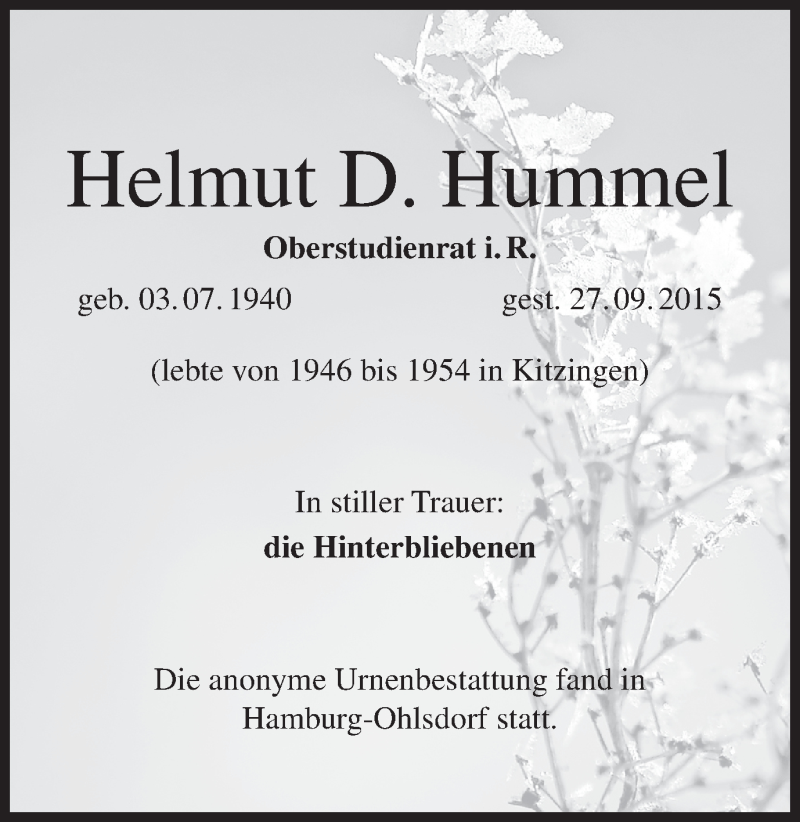 Helmut D. Hummel

Oberstudienrat i. R.

geb. 03. 07. 1940 gest. 27. 09. 2015

(lebte von 1946 bis 1954 in Kitzingen)

In stiller Trauer:
die Hinterbliebenen

Die anonyme Urnenbestattung fand in Hamburg-Ohlsdorf statt.